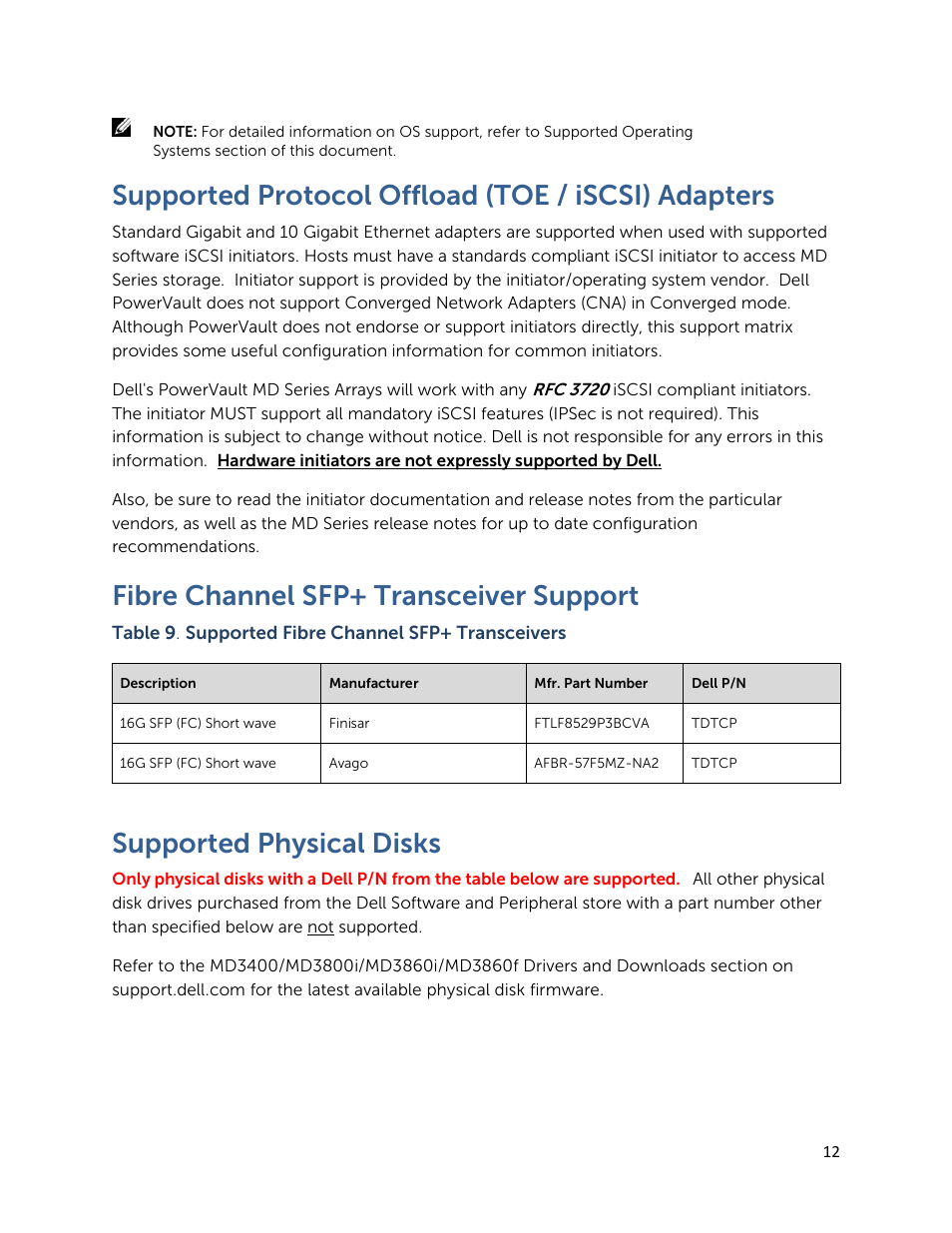 NOTE: For detailed information on OS support, refer to Supported Operating Systems section of this document.

Supported Protocol Offload (TOE / iSCSI) Adapters

Standard Gigabit and 10 Gigabit Ethernet adapters are supported when used with supported software iSCSI initiators. Hosts must have a standards compliant iSCSI initiator to access MD Series storage. Initiator support is provided by the initiator/operating system vendor. Dell PowerVault does not support Converged Network Adapters (CNA) in Converged mode. Although PowerVault does not endorse or support initiators directly, this support matrix provides some useful configuration information for common initiators.

Dell's PowerVault MD Series Arrays will work with any RFC 3720 iSCSI compliant initiators. The initiator MUST support all mandatory iSCSI features (IPSec is not required). This information is subject to change without notice. Dell is not responsible for any errors in this information. Hardware initiators are not expressly supported by Dell.

Also, be sure to read the initiator documentation and release notes from the particular vendors, as well as the MD Series release notes for up to date configuration recommendations.

Fibre Channel SFP+ Transceiver Support

Table 9. Supported Fibre Channel SFP+ Transceivers

| Description | Manufacturer | Mfr. Part Number | Dell P/N |
|---|---|---|---|
| 16G SFP (FC) Short wave | Finisar | FTLF8529P3BCVA | TDTCP |
| 16G SFP (FC) Short wave | Avago | AFBR-57F5MZ-NA2 | TDTCP |

Supported Physical Disks

Only physical disks with a Dell P/N from the table below are supported. All other physical disk drives purchased from the Dell Software and Peripheral store with a part number other than specified below are not supported.

Refer to the MD3400/MD3800i/MD3860i/MD3860f Drivers and Downloads section on support.dell.com for the latest available physical disk firmware.

12